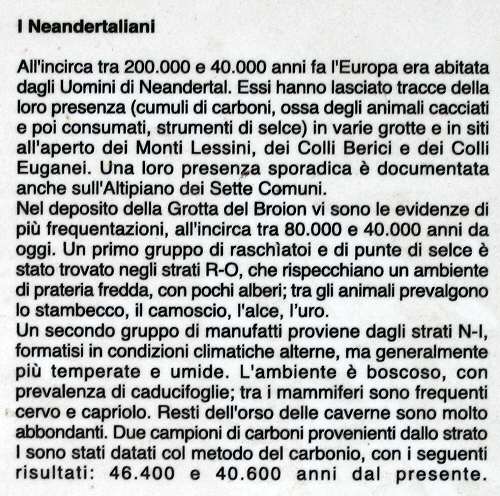 I Neandertaliani

All'incirca tra 200.000 e 40.000 anni fa l'Europa era abitata dagli Uomini di Neandertal. Essi hanno lasciato tracce della loro presenza (cumuli di carboni, ossa degli animali cacciati e poi consumati, strumenti di selce) in varie grotte e in siti all'aperto dei Monti Lessini, dei Colli Berici e dei Colli Euganei. Una loro presenza sporadica è documentata anche sull'Altipiano dei Sette Comuni.
Nel deposito della Grotta del Broion vi sono le evidenze di più frequentazioni, all'incirca tra 80.000 e 40.000 anni da oggi. Un primo gruppo di raschìatoi e di punte di selce è stato trovato negli strati R-O, che rispecchiano un ambiente di prateria fredda, con pochi alberi; tra gli animali prevalgono lo stambecco, il camoscio, l'alce, l'uro.
Un secondo gruppo di manufatti proviene dagli strati N-I, formatisi in condizioni climatiche alterne, ma generalmente più temperate e umide. L'ambiente è boscoso, con prevalenza di caducifoglie; tra i mammiferi sono frequenti cervo e capriolo. Resti dell'orso delle caverne sono molto abbondanti. Due campioni di carboni provenienti dallo strato I sono stati datati col metodo del carbonio, con i seguenti risultati: 46.400 e 40.600 anni dal presente.